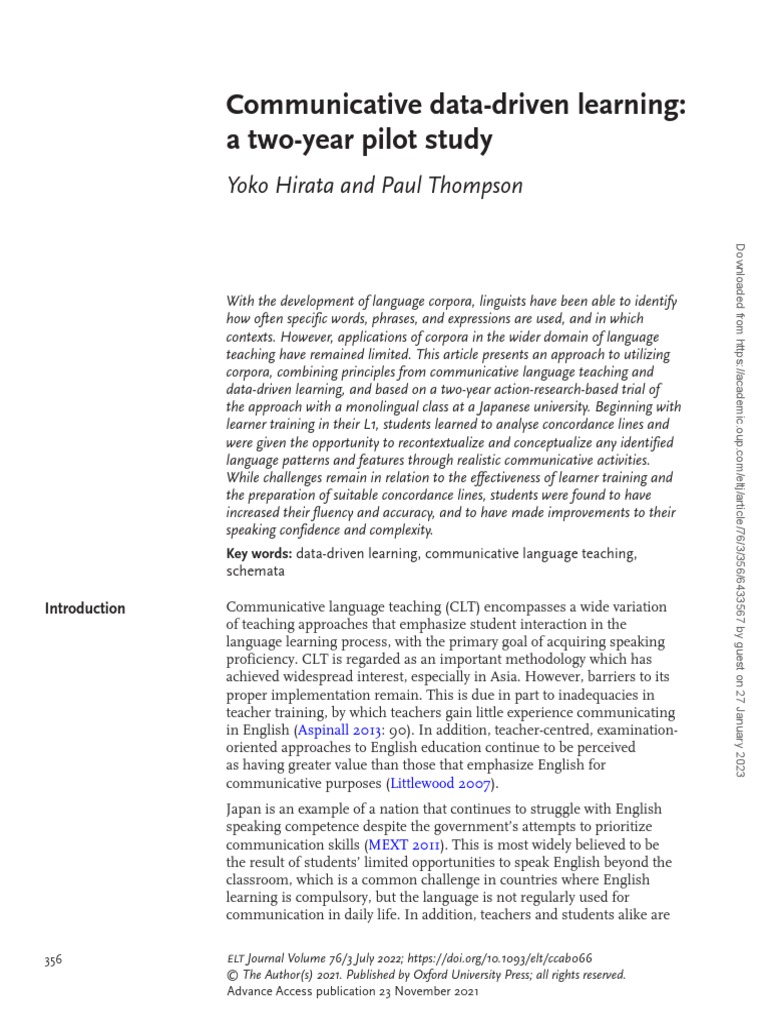 Communicative data-driven learning: a two-year pilot study

Yoko Hirata and Paul Thompson

With the development of language corpora, linguists have been able to identify how often specific words, phrases, and expressions are used, and in which contexts. However, applications of corpora in the wider domain of language teaching have remained limited. This article presents an approach to utilizing corpora, combining principles from communicative language teaching and data-driven learning, and based on a two-year action-research-based trial of the approach with a monolingual class at a Japanese university. Beginning with learner training in their L1, students learned to analyse concordance lines and were given the opportunity to recontextualize and conceptualize any identified language patterns and features through realistic communicative activities. While challenges remain in relation to the effectiveness of learner training and the preparation of suitable concordance lines, students were found to have increased their fluency and accuracy, and to have made improvements to their speaking confidence and complexity.

Key words: data-driven learning, communicative language teaching, schemata

Introduction

Communicative language teaching (CLT) encompasses a wide variation of teaching approaches that emphasize student interaction in the language learning process, with the primary goal of acquiring speaking proficiency. CLT is regarded as an important methodology which has achieved widespread interest, especially in Asia. However, barriers to its proper implementation remain. This is due in part to inadequacies in teacher training, by which teachers gain little experience communicating in English (Aspinall 2013: 90). In addition, teacher-centred, examination-oriented approaches to English education continue to be perceived as having greater value than those that emphasize English for communicative purposes (Littlewood 2007).

Japan is an example of a nation that continues to struggle with English speaking competence despite the government's attempts to prioritize communication skills (MEXT 2011). This is most widely believed to be the result of students' limited opportunities to speak English beyond the classroom, which is a common challenge in countries where English learning is compulsory, but the language is not regularly used for communication in daily life. In addition, teachers and students alike are

356

ELT Journal Volume 76/3 July 2022; https://doi.org/10.1093/elt/ccab066
© The Author(s) 2021. Published by Oxford University Press; all rights reserved.
Advance Access publication 23 November 2021

Downloaded from https://academic.oup.com/eltj/article/76/3/356/6433567 by guest on 27 January 2023